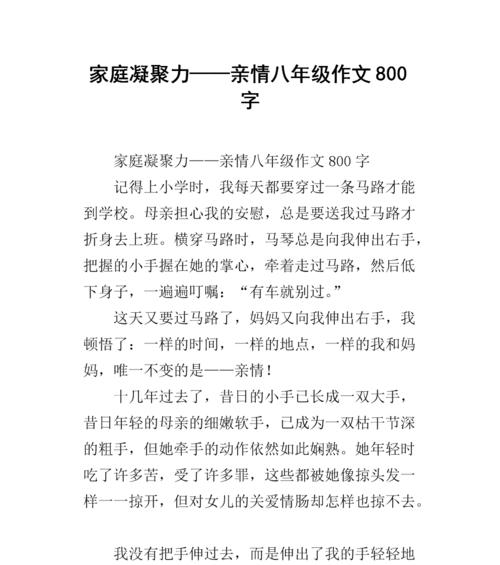 家庭凝聚力——亲情八年级作文 800 字

家庭凝聚力——亲情八年级作文 800 字

记得上小学时，我每天都要穿过一条马路才能到学校。母亲担心我的安慰，总是要送我过马路才折身去上班。横穿马路时，马琴总是向我伸出右手，把握的小手握在她的掌心，牵着走过马路，然后低下身子，一遍遍叮嘱：“有车就别过。”

这天又要过马路了，妈妈又向我伸出右手，我顿悟了：一样的时间，一样的地点，一样的我和妈妈，唯一不变的是——亲情！

十几年过去了，昔日的小手已长成一双大手，昔日年轻的母亲的细嫩软手，已成为一双枯干节深的粗手，但她牵手的动作依然如此娴熟。她年轻时吃了许多苦，受了许多罪，这些都被她像掠头发一样一一掠开，但对女儿的关爱情肠却怎样也掠不去。

我没有把手伸过去，而是伸出了我的手轻轻地